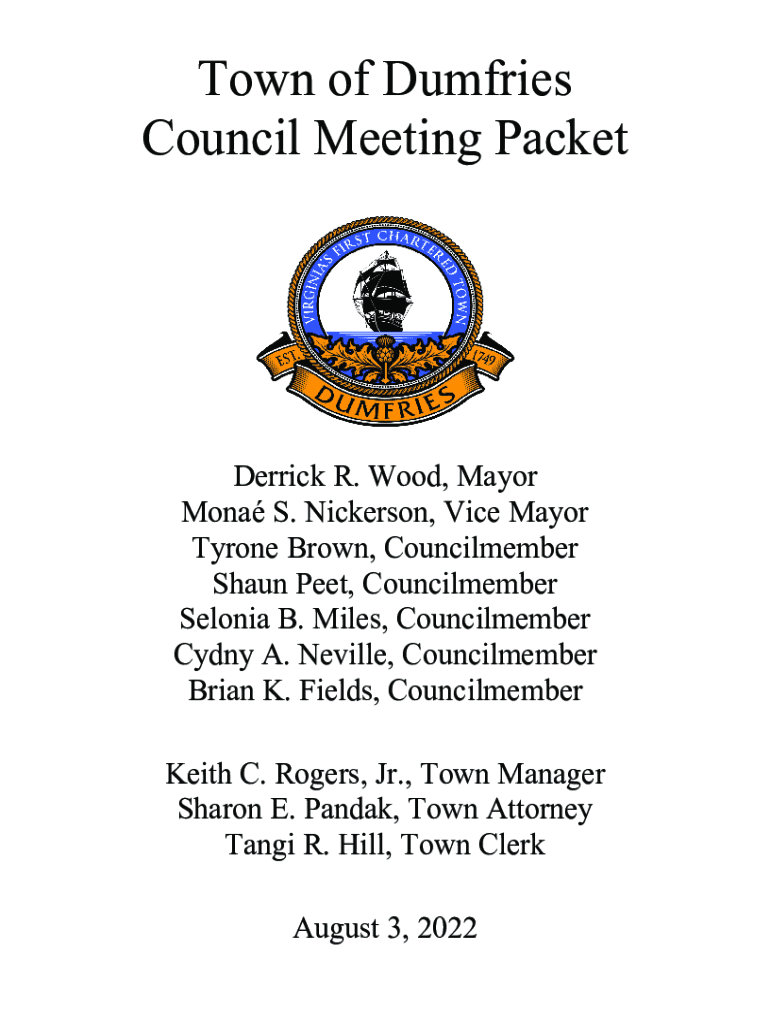 Town of Dumfries
Council Meeting Packet

VIRGINIA'S FIRST CHARTERED TOWN
EST. 1749
DUMFRIES

Derrick R. Wood, Mayor
Monaé S. Nickerson, Vice Mayor
Tyrone Brown, Councilmember
Shaun Peet, Councilmember
Selonia B. Miles, Councilmember
Cydny A. Neville, Councilmember
Brian K. Fields, Councilmember

Keith C. Rogers, Jr., Town Manager
Sharon E. Pandak, Town Attorney
Tangi R. Hill, Town Clerk

August 3, 2022